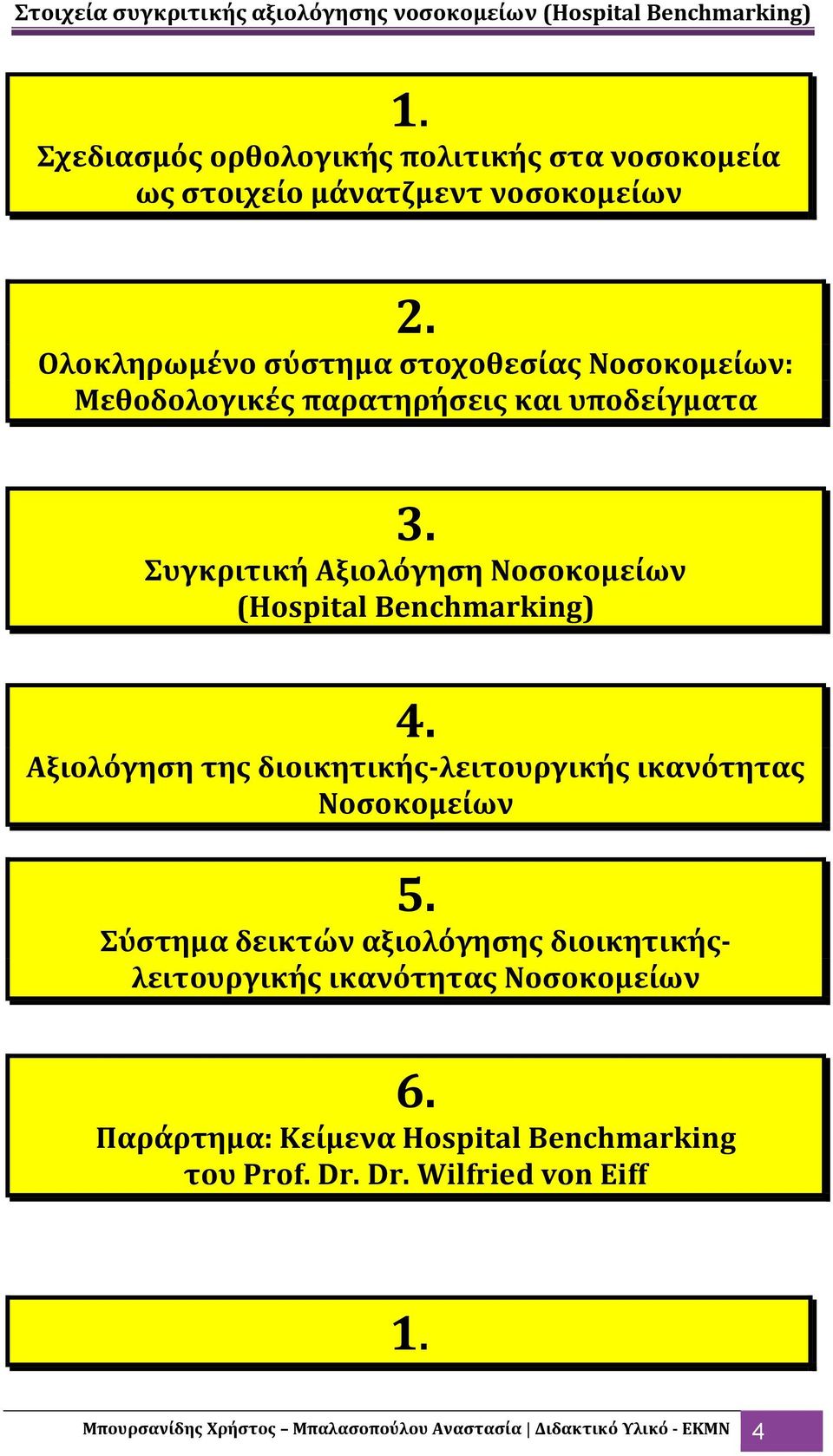 Στοιχεία συγκριτικής αξιολόγησης νοσοκομείων (Hospital Benchmarking)

1.
Σχεδιασμός ορθολογικής πολιτικής στα νοσοκομεία ως στοιχείο μάνατζμεντ νοσοκομείων

2.
Ολοκληρωμένο σύστημα στοχοθεσίας Νοσοκομείων: Μεθοδολογικές παρατηρήσεις και υποδείγματα

3.
Συγκριτική Αξιολόγηση Νοσοκομείων (Hospital Benchmarking)

4.
Αξιολόγηση της διοικητικής-λειτουργικής ικανότητας Νοσοκομείων

5.
Σύστημα δεικτών αξιολόγησης διοικητικής-λειτουργικής ικανότητας Νοσοκομείων

6.
Παράρτημα: Κείμενα Hospital Benchmarking του Prof. Dr. Dr. Wilfried von Eiff

1.

Μπουρσανίδης Χρήστος – Μπαλασοπούλου Αναστασία | Διδακτικό Υλικό - ΕΚΜΝ 4